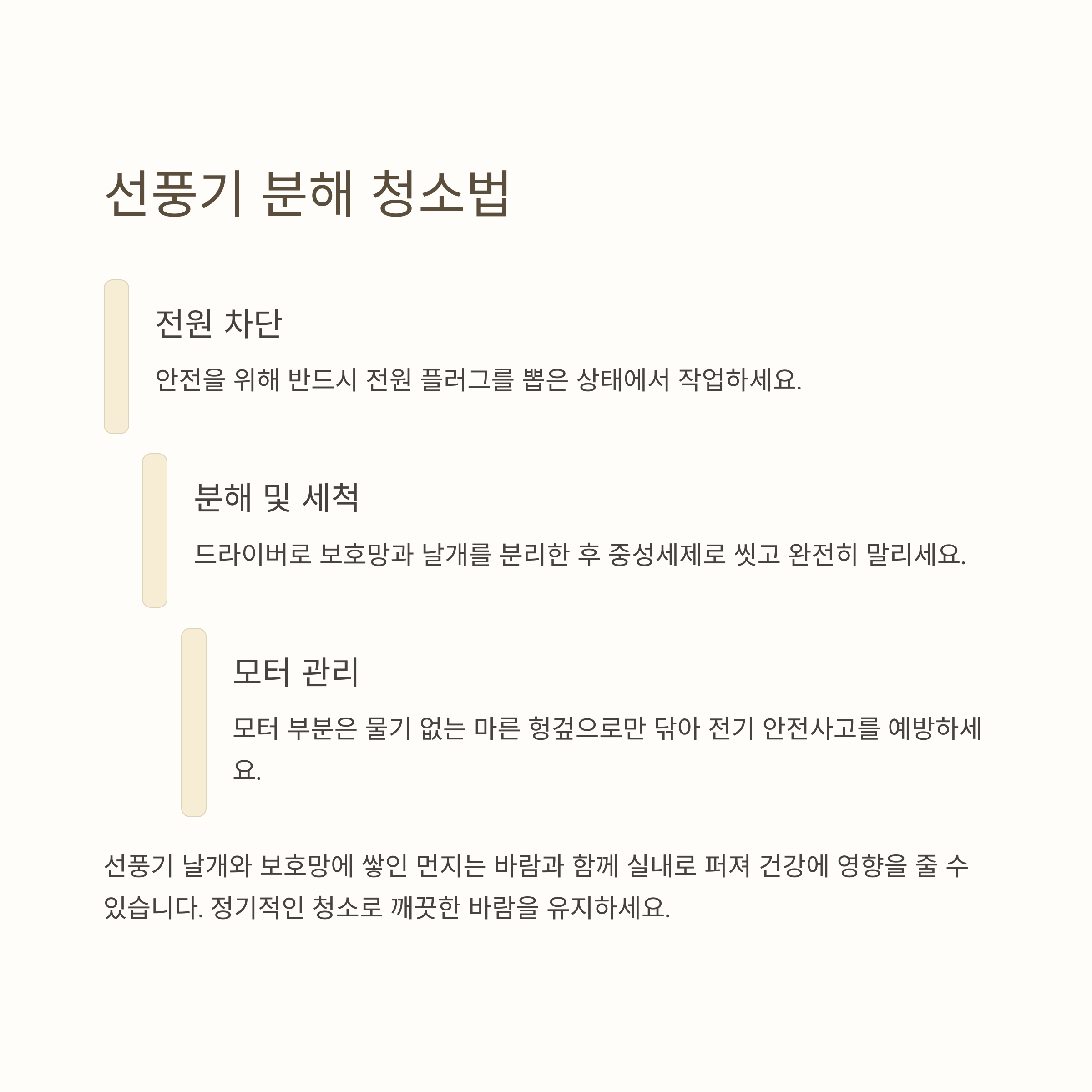 선풍기 분해 청소법

전원 차단

안전을 위해 반드시 전원 플러그를 뽑은 상태에서 작업하세요.

분해 및 세척

드라이버로 보호망과 날개를 분리한 후 중성세제로 씻고 완전히 말리세요.

모터 관리

모터 부분은 물기 없는 마른 헝겊으로만 닦아 전기 안전사고를 예방하세요.

선풍기 날개와 보호망에 쌓인 먼지는 바람과 함께 실내로 퍼져 건강에 영향을 줄 수 있습니다. 정기적인 청소로 깨끗한 바람을 유지하세요.